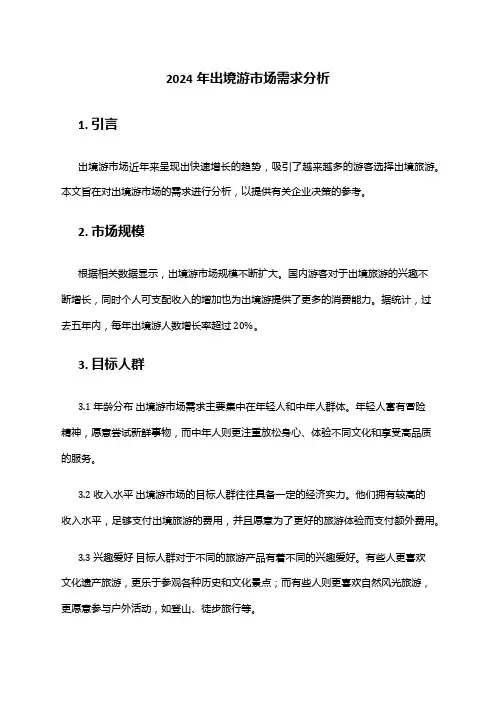 2024 年出境游市场需求分析

1. 引言

出境游市场近年来呈现出快速增长的趋势，吸引了越来越多的游客选择出境旅游。本文旨在对出境游市场的需求进行分析，以提供有关企业决策的参考。

2. 市场规模

根据相关数据显示，出境游市场规模不断扩大。国内游客对于出境旅游的兴趣不断增长，同时个人可支配收入的增加也为出境游提供了更多的消费能力。据统计，过去五年内，每年出境游人数增长率超过 20%。

3. 目标人群

3.1 年龄分布 出境游市场需求主要集中在年轻人和中年人群体。年轻人富有冒险精神，愿意尝试新鲜事物，而中年人则更注重放松身心、体验不同文化和享受高品质的服务。

3.2 收入水平 出境游市场的目标人群往往具备一定的经济实力。他们拥有较高的收入水平，足够支付出境旅游的费用，并且愿意为了更好的旅游体验而支付额外费用。

3.3 兴趣爱好 目标人群对于不同的旅游产品有着不同的兴趣爱好。有些人更喜欢文化遗产旅游，更乐于参观各种历史和文化景点；而有些人则更喜欢自然风光旅游，更愿意参与户外活动，如登山、徒步旅行等。